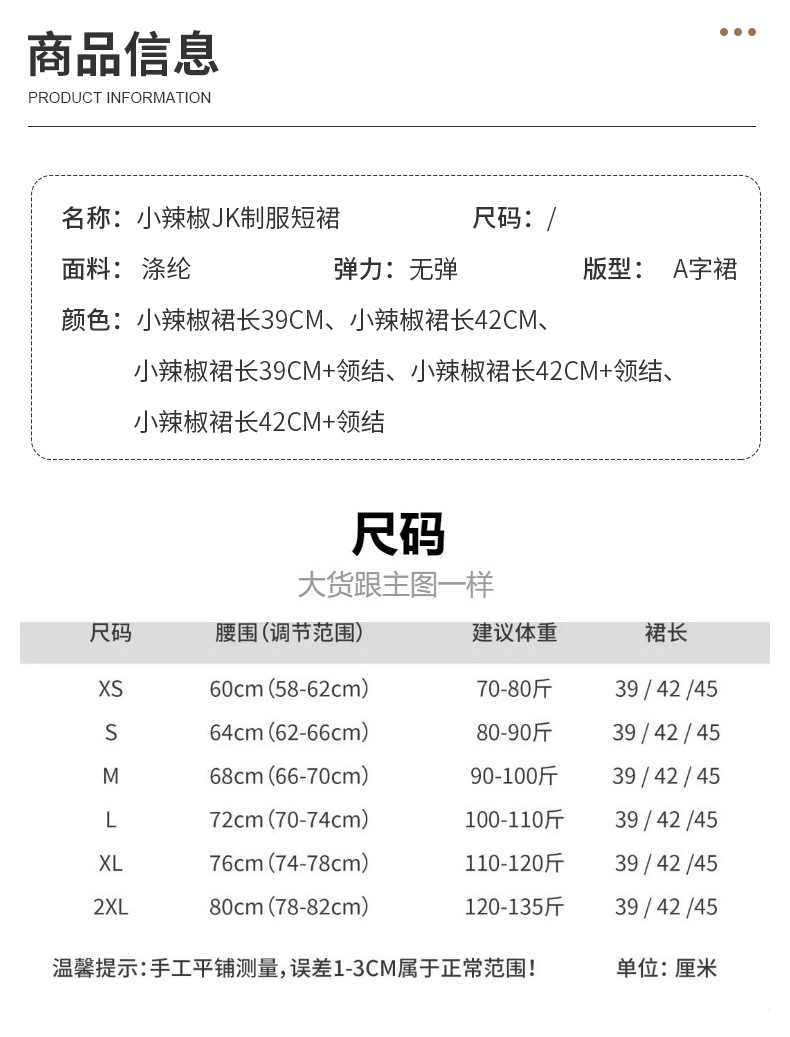 商品信息
PRODUCT INFORMATION

名称：小辣椒JK制服短裙 尺码：/

面料：涤纶 弹力：无弹 版型：A字裙

颜色：小辣椒裙长39CM、小辣椒裙长42CM、
小辣椒裙长39CM+领结、小辣椒裙长42CM+领结、
小辣椒裙长42CM+领结

尺码
大货跟主图一样

| 尺码 | 腰围(调节范围) | 建议体重 | 裙长 |
|---|---|---|---|
| XS | 60cm(58-62cm) | 70-80斤 | 39 / 42 /45 |
| S | 64cm(62-66cm) | 80-90斤 | 39 / 42 / 45 |
| M | 68cm(66-70cm) | 90-100斤 | 39 / 42 / 45 |
| L | 72cm(70-74cm) | 100-110斤 | 39 / 42 /45 |
| XL | 76cm(74-78cm) | 110-120斤 | 39 / 42 /45 |
| 2XL | 80cm(78-82cm) | 120-135斤 | 39 / 42 /45 |

温馨提示:手工平铺测量,误差1-3CM属于正常范围! 单位：厘米